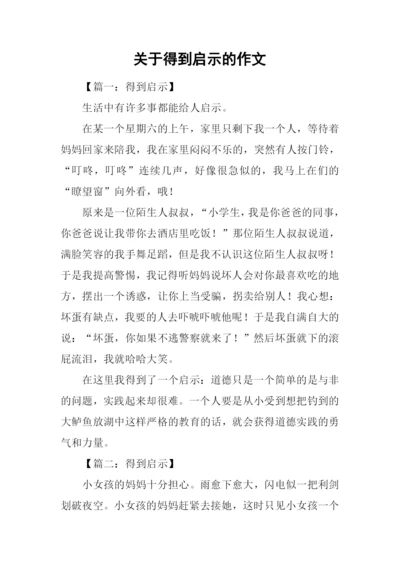 关于得到启示的作文

【篇一：得到启示】

生活中有许多事都能给人启示。

在某一个星期六的上午，家里只剩下我一个人，等待着妈妈回家来陪我，我在家里闷闷不乐的，突然有人按门铃，“叮咚，叮咚”连续几声，好像很急似的，我马上在们的“瞭望窗”向外看，哦！

原来是一位陌生人叔叔，“小学生，我是你爸爸的同事，你爸爸说让我带你去酒店里吃饭！”那位陌生人叔叔说道，满脸笑容的我手舞足蹈，但是我不认识这位陌生人叔叔呀！于是我提高警惕，我记得听妈妈说坏人会对你最喜欢吃的地方，摆出一个诱惑，让你上当受骗，拐卖给别人！我心想：坏蛋有缺点，我要的人去吓唬吓唬他呢！于是我自满自大的说：“坏蛋，你如果不逃警察就来了！”然后坏蛋就下的滚屁流泪，我就哈哈大笑。

在这里我得到了一个启示：道德只是一个简单的是与非的问题，实践起来却很难。一个人要是从小受到想把钓到的大鲈鱼放湖中这样严格的教育的话，就会获得道德实践的勇气和力量。

【篇二：得到启示】

小女孩的妈妈十分担心。雨愈下愈大，闪电似一把利剑划破夜空。小女孩的妈妈赶紧去接她，这时只见小女孩一个